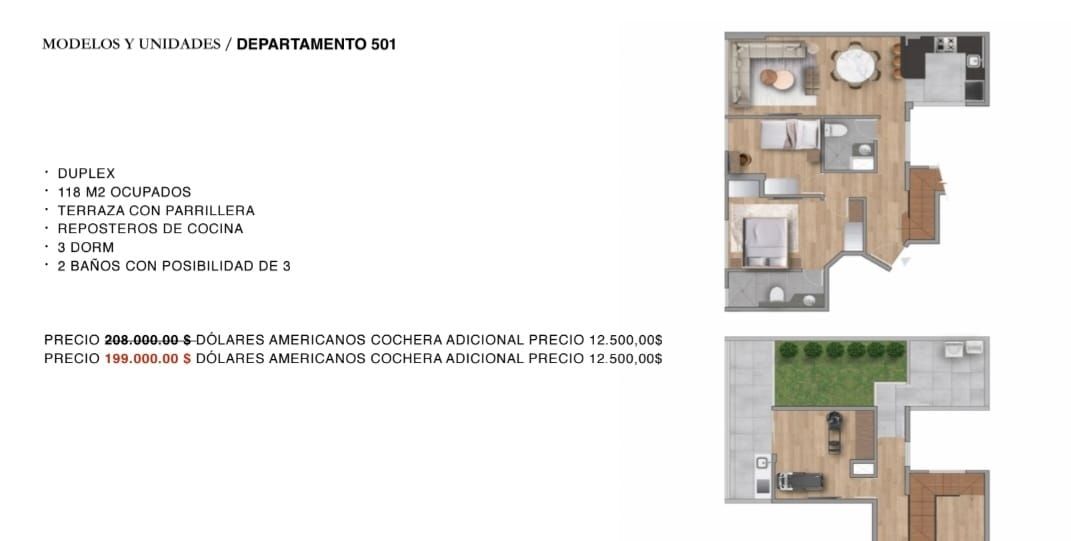 MODELOS Y UNIDADES / DEPARTAMENTO 501

• DUPLEX
• 118 M2 OCUPADOS
• TERRAZA CON PARRILLERA
• REPOSTEROS DE COCINA
• 3 DORM
• 2 BAÑOS CON POSIBILIDAD DE 3

PRECIO 208.000.00 $ DÓLARES AMERICANOS COCHERA ADICIONAL PRECIO 12.500,00$
PRECIO 199.000.00 $ DÓLARES AMERICANOS COCHERA ADICIONAL PRECIO 12.500,00$